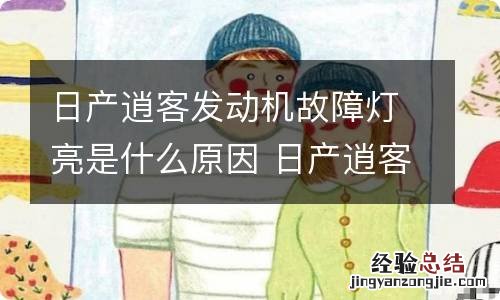 日产逍客发动机故障灯亮是什么原因 日产逍客

经验总结
jingyanzongjie.com